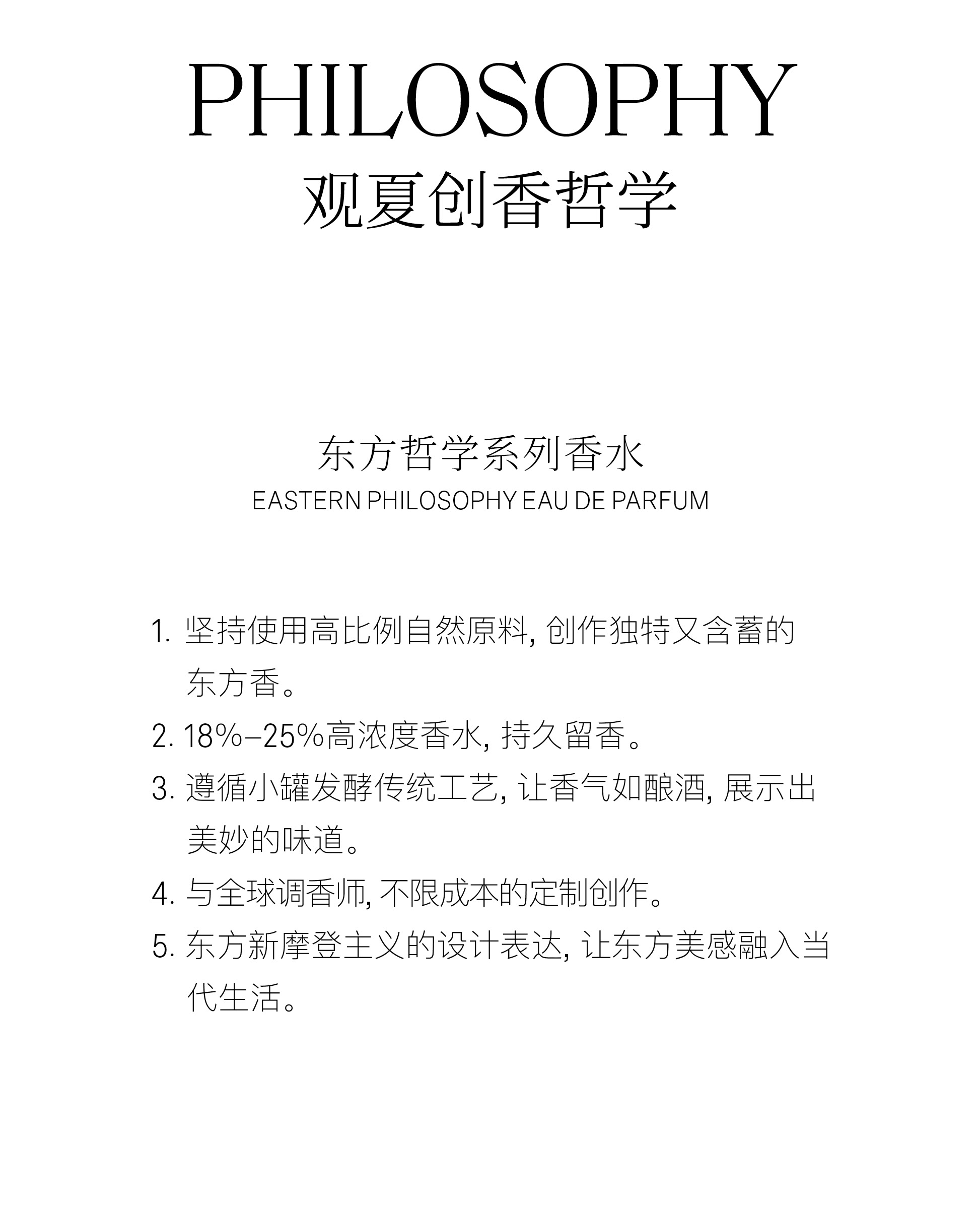 PHILOSOPHY
观夏创香哲学

东方哲学系列香水
EASTERN PHILOSOPHY EAU DE PARFUM

1. 坚持使用高比例自然原料, 创作独特又含蓄的东方香。
2. 18%–25%高浓度香水, 持久留香。
3. 遵循小罐发酵传统工艺, 让香气如酿酒, 展示出美妙的味道。
4. 与全球调香师, 不限成本的定制创作。
5. 东方新摩登主义的设计表达, 让东方美感融入当代生活。